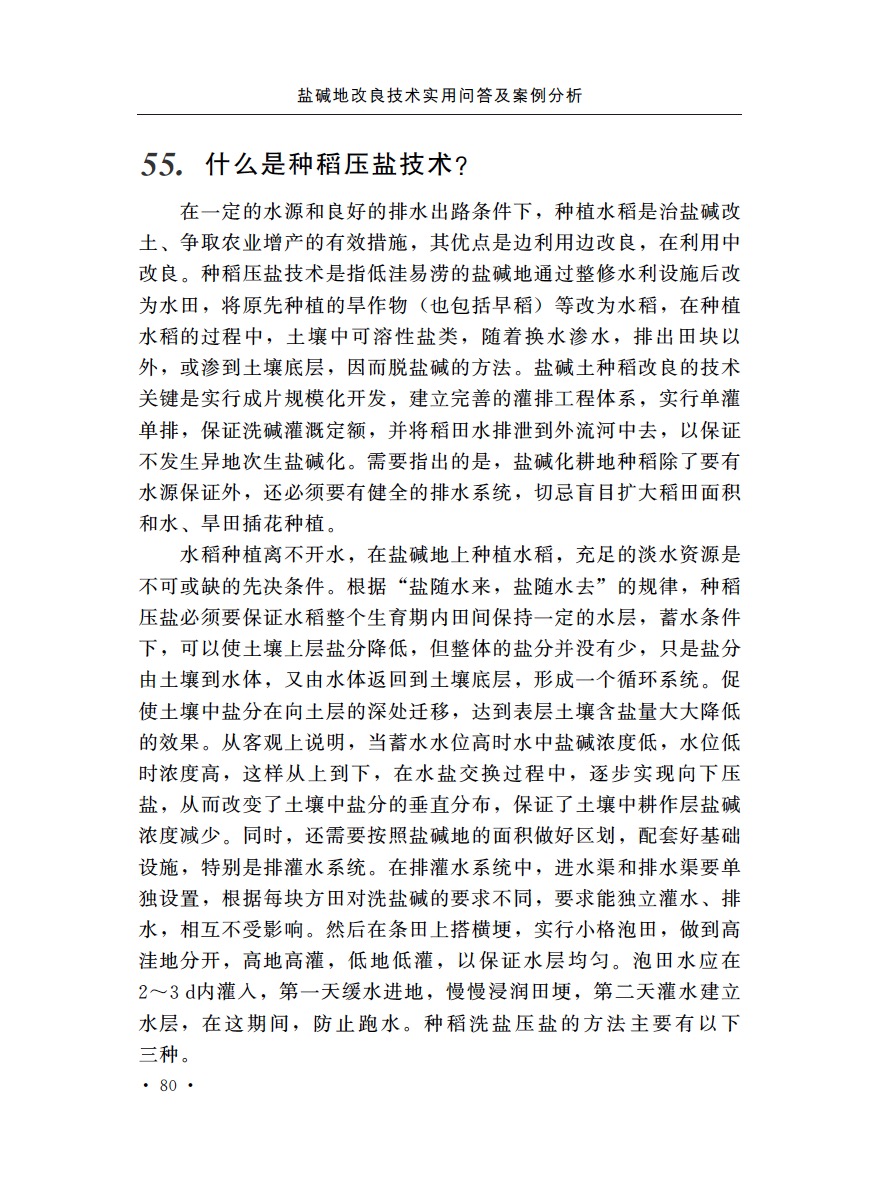 盐碱地改良技术实用问答及案例分析

55. 什么是种稻压盐技术？

在一定的水源和良好的排水出路条件下，种植水稻是治盐碱改土、争取农业增产的有效措施，其优点是边利用边改良，在利用中改良。种稻压盐技术是指低洼易涝的盐碱地通过整修水利设施后改为水田，将原先种植的旱作物（也包括旱稻）等改为水稻，在种植水稻的过程中，土壤中可溶性盐类，随着换水渗水，排出田块以外，或渗到土壤底层，因而脱盐碱的方法。盐碱土种稻改良的技术关键是实行成片规模化开发，建立完善的灌排工程体系，实行单灌单排，保证洗碱灌溉定额，并将稻田水排泄到外流河中去，以保证不发生异地次生盐碱化。需要指出的是，盐碱化耕地种稻除了要有水源保证外，还必须要有健全的排水系统，切忌盲目扩大稻田面积和水、旱田插花种植。

水稻种植离不开水，在盐碱地上种植水稻，充足的淡水资源是不可或缺的先决条件。根据“盐随水来，盐随水去”的规律，种稻压盐必须要保证水稻整个生育期内田间保持一定的水层，蓄水条件下，可以使土壤上层盐分降低，但整体的盐分并没有少，只是盐分由土壤到水体，又由水体返回到土壤底层，形成一个循环系统。促使土壤中盐分在向土层的深处迁移，达到表层土壤含盐量大大降低的效果。从客观上说明，当蓄水水位高时水中盐碱浓度低，水位低时浓度高，这样从上到下，在水盐交换过程中，逐步实现向下压盐，从而改变了土壤中盐分的垂直分布，保证了土壤中耕作层盐碱浓度减少。同时，还需要按照盐碱地的面积做好区划，配套好基础设施，特别是排灌水系统。在排灌水系统中，进水渠和排水渠要单独设置，根据每块方田对洗盐碱的要求不同，要求能独立灌水、排水，相互不受影响。然后在条田上搭横埂，实行小格泡田，做到高洼地分开，高地高灌，低地低灌，以保证水层均匀。泡田水应在2～3 d内灌入，第一天缓水进地，慢慢浸润田埂，第二天灌水建立水层，在这期间，防止跑水。种稻洗盐压盐的方法主要有以下三种。

· 80 ·